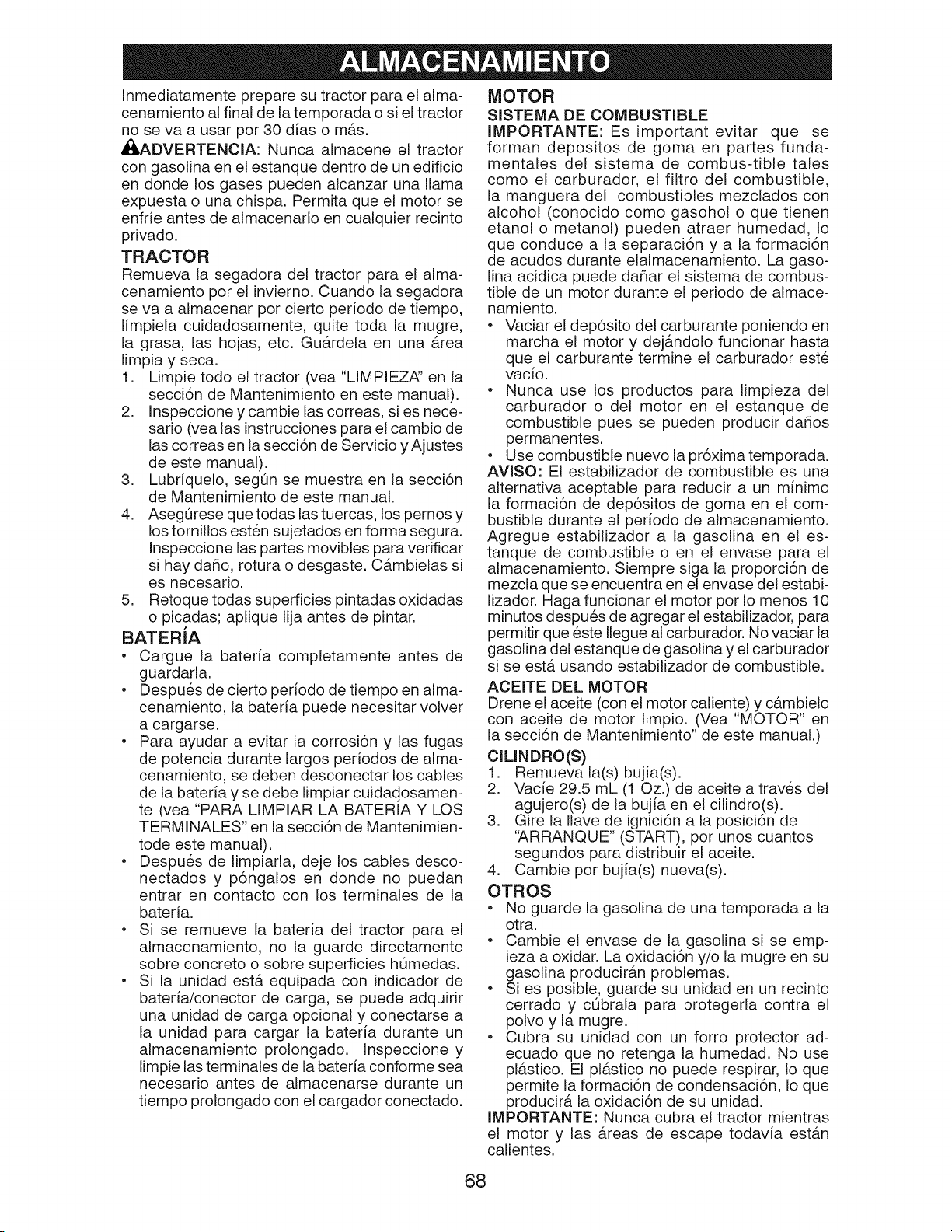 ALMACENAMIENTO

Inmediatamente prepare su tractor para el almacenamiento al final de la temporada o si el tractor no se va a usar por 30 días o más.

ADVERTENCIA: Nunca almacene el tractor con gasolina en el estanque dentro de un edificio en donde los gases pueden alcanzar una llama expuesta o una chispa. Permita que el motor se enfríe antes de almacenarlo en cualquier recinto privado.

TRACTOR

Remueva la segadora del tractor para el almacenamiento por el invierno. Cuando la segadora se va a almacenar por cierto período de tiempo, límpiela cuidadosamente, quite toda la mugre, la grasa, las hojas, etc. Guárdela en una área limpia y seca.

1. Limpie todo el tractor (vea "LIMPIEZA" en la sección de Mantenimiento en este manual).
2. Inspeccione y cambie las correas, si es necesario (vea las instrucciones para el cambio de las correas en la sección de Servicio y Ajustes de este manual).
3. Lubríquelo, según se muestra en la sección de Mantenimiento de este manual.
4. Asegúrese que todas las tuercas, los pernos y los tornillos estén sujetados en forma segura. Inspeccione las partes movibles para verificar si hay daño, rotura o desgaste. Cámbielas si es necesario.
5. Retoque todas superficies pintadas oxidadas o picadas; aplique lija antes de pintar.

BATERÍA

• Cargue la batería completamente antes de guardarla.
• Después de cierto período de tiempo en almacenamiento, la batería puede necesitar volver a cargarse.
• Para ayudar a evitar la corrosión y las fugas de potencia durante largos períodos de almacenamiento, se deben desconectar los cables de la batería y se debe limpiar cuidadosamente (vea "PARA LIMPIAR LA BATERÍA Y LOS TERMINALES" en la sección de Mantenimientode este manual).
• Después de limpiarla, deje los cables desconectados y póngalos en donde no puedan entrar en contacto con los terminales de la batería.
• Si se remueve la batería del tractor para el almacenamiento, no la guarde directamente sobre concreto o sobre superficies húmedas.
• Si la unidad está equipada con indicador de batería/conector de carga, se puede adquirir una unidad de carga opcional y conectarse a la unidad para cargar la batería durante un almacenamiento prolongado. Inspeccione y limpie las terminales de la batería conforme sea necesario antes de almacenarse durante un tiempo prolongado con el cargador conectado.

MOTOR

SISTEMA DE COMBUSTIBLE

IMPORTANTE: Es important evitar que se forman depositos de goma en partes fundamentales del sistema de combus-tible tales como el carburador, el filtro del combustible, la manguera del combustibles mezclados con alcohol (conocido como gasohol o que tienen etanol o metanol) pueden atraer humedad, lo que conduce a la separación y a la formación de acudos durante elalmacenamiento. La gasolina acidica puede dañar el sistema de combustible de un motor durante el periodo de almacenamiento.

• Vaciar el depósito del carburante poniendo en marcha el motor y dejándolo funcionar hasta que el carburante termine el carburador esté vacío.
• Nunca use los productos para limpieza del carburador o del motor en el estanque de combustible pues se pueden producir daños permanentes.
• Use combustible nuevo la próxima temporada.

AVISO: El estabilizador de combustible es una alternativa aceptable para reducir a un mínimo la formación de depósitos de goma en el combustible durante el período de almacenamiento. Agregue estabilizador a la gasolina en el estanque de combustible o en el envase para el almacenamiento. Siempre siga la proporción de mezcla que se encuentra en el envase del estabilizador. Haga funcionar el motor por lo menos 10 minutos después de agregar el estabilizador, para permitir que éste llegue al carburador. No vaciar la gasolina del estanque de gasolina y el carburador si se está usando estabilizador de combustible.

ACEITE DEL MOTOR

Drene el aceite (con el motor caliente) y cámbielo con aceite de motor limpio. (Vea "MOTOR" en la sección de Mantenimiento" de este manual.)

CILINDRO(S)

1. Remueva la(s) bujía(s).
2. Vacíe 29.5 mL (1 Oz.) de aceite a través del agujero(s) de la bujía en el cilindro(s).
3. Gire la llave de ignición a la posición de "ARRANQUE" (START), por unos cuantos segundos para distribuir el aceite.
4. Cambie por bujía(s) nueva(s).

OTROS

• No guarde la gasolina de una temporada a la otra.
• Cambie el envase de la gasolina si se empieza a oxidar. La oxidación y/o la mugre en su gasolina producirán problemas.
• Si es posible, guarde su unidad en un recinto cerrado y cúbrala para protegerla contra el polvo y la mugre.
• Cubra su unidad con un forro protector adecuado que no retenga la humedad. No use plástico. El plástico no puede respirar, lo que permite la formación de condensación, lo que producirá la oxidación de su unidad.

IMPORTANTE: Nunca cubra el tractor mientras el motor y las áreas de escape todavía están calientes.

68